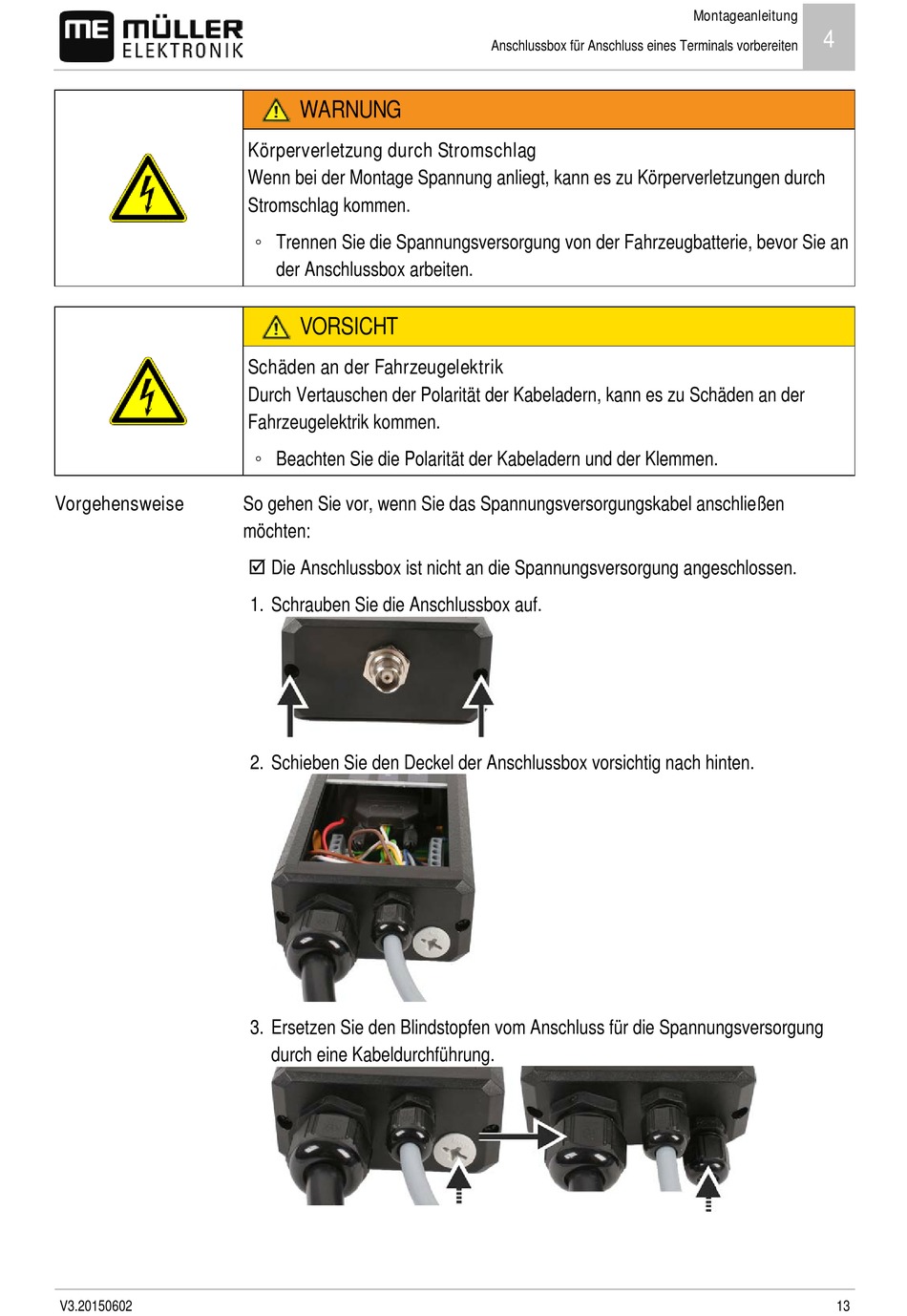 ME MÜLLER ELEKTRONIK

Montageanleitung
Anschlussbox für Anschluss eines Terminals vorbereiten
4

WARNUNG

Körperverletzung durch Stromschlag
Wenn bei der Montage Spannung anliegt, kann es zu Körperverletzungen durch Stromschlag kommen.

◦ Trennen Sie die Spannungsversorgung von der Fahrzeugbatterie, bevor Sie an der Anschlussbox arbeiten.

VORSICHT

Schäden an der Fahrzeugelektrik
Durch Vertauschen der Polarität der Kabeladern, kann es zu Schäden an der Fahrzeugelektrik kommen.

◦ Beachten Sie die Polarität der Kabeladern und der Klemmen.

Vorgehensweise

So gehen Sie vor, wenn Sie das Spannungsversorgungskabel anschließen möchten:

☑ Die Anschlussbox ist nicht an die Spannungsversorgung angeschlossen.

1. Schrauben Sie die Anschlussbox auf.

2. Schieben Sie den Deckel der Anschlussbox vorsichtig nach hinten.

3. Ersetzen Sie den Blindstopfen vom Anschluss für die Spannungsversorgung durch eine Kabeldurchführung.

V3.20150602

13